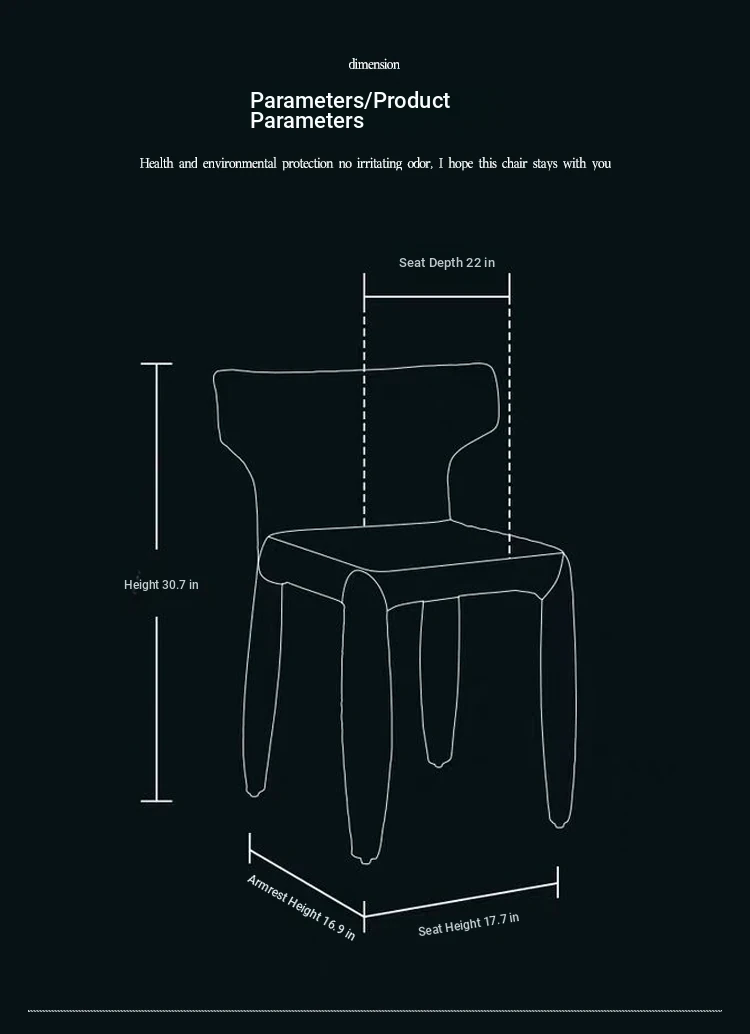 dimension

Parameters/Product Parameters

Health and environmental protection no irritating odor, I hope this chair stays with you

Seat Depth 22 in

Height 30.7 in

Armrest Height 16.9 in

Seat Height 17.7 in